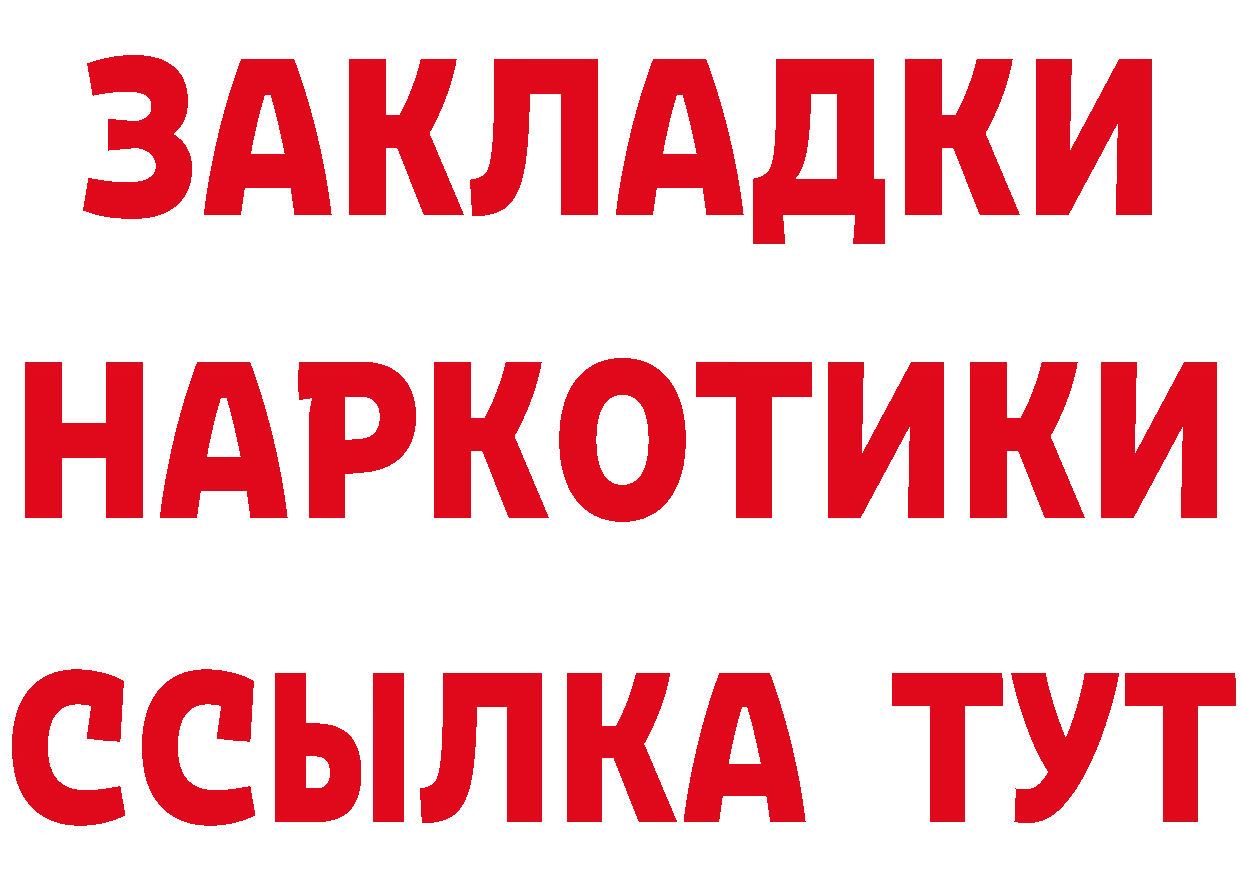 ЗАКЛАДКИ
НАРКОТИКИ
ССЫЛКА ТУТ